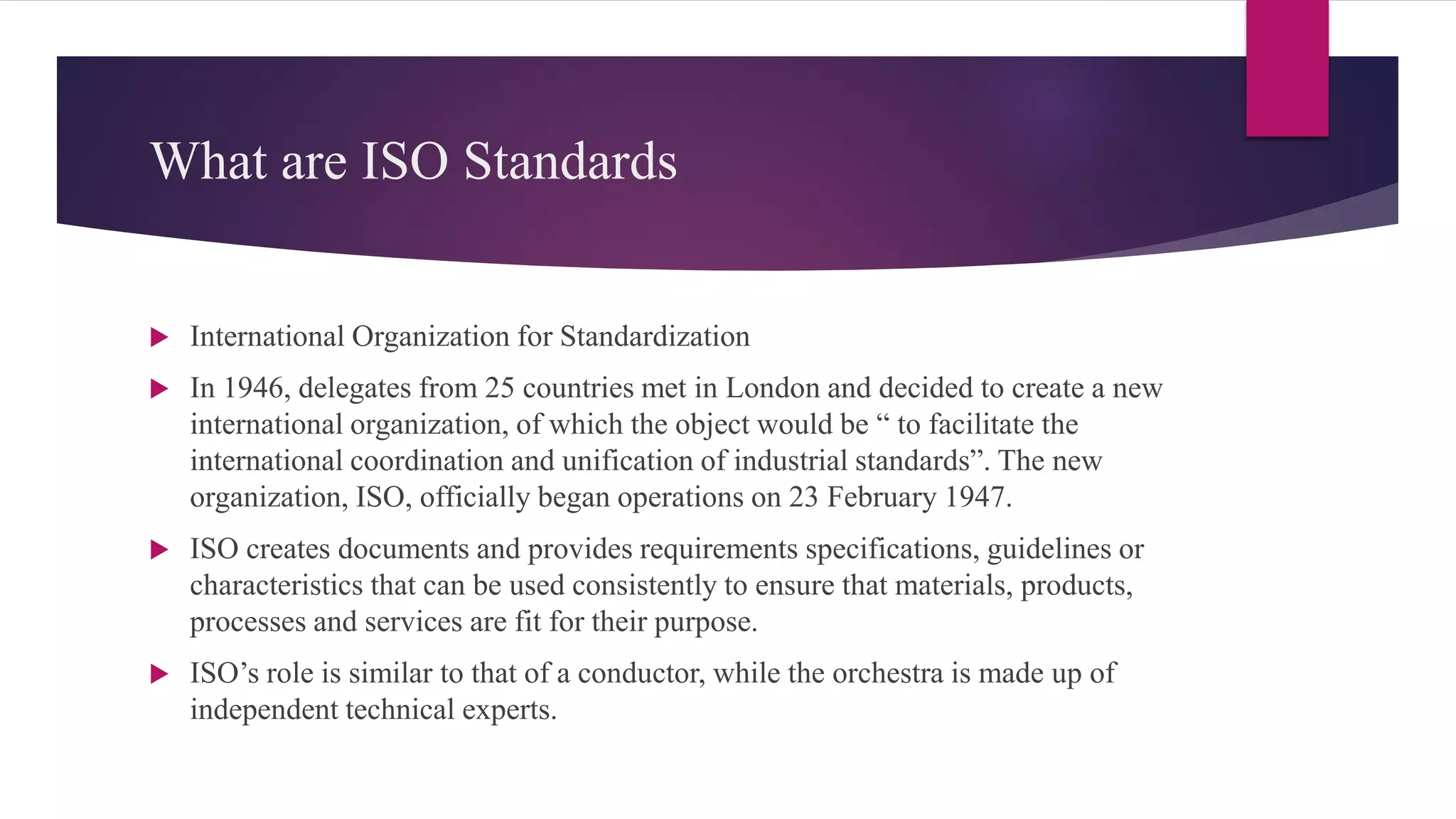 What are ISO Standards

International Organization for Standardization

In 1946, delegates from 25 countries met in London and decided to create a new international organization, of which the object would be “ to facilitate the international coordination and unification of industrial standards”. The new organization, ISO, officially began operations on 23 February 1947.

ISO creates documents and provides requirements specifications, guidelines or characteristics that can be used consistently to ensure that materials, products, processes and services are fit for their purpose.

ISO’s role is similar to that of a conductor, while the orchestra is made up of independent technical experts.